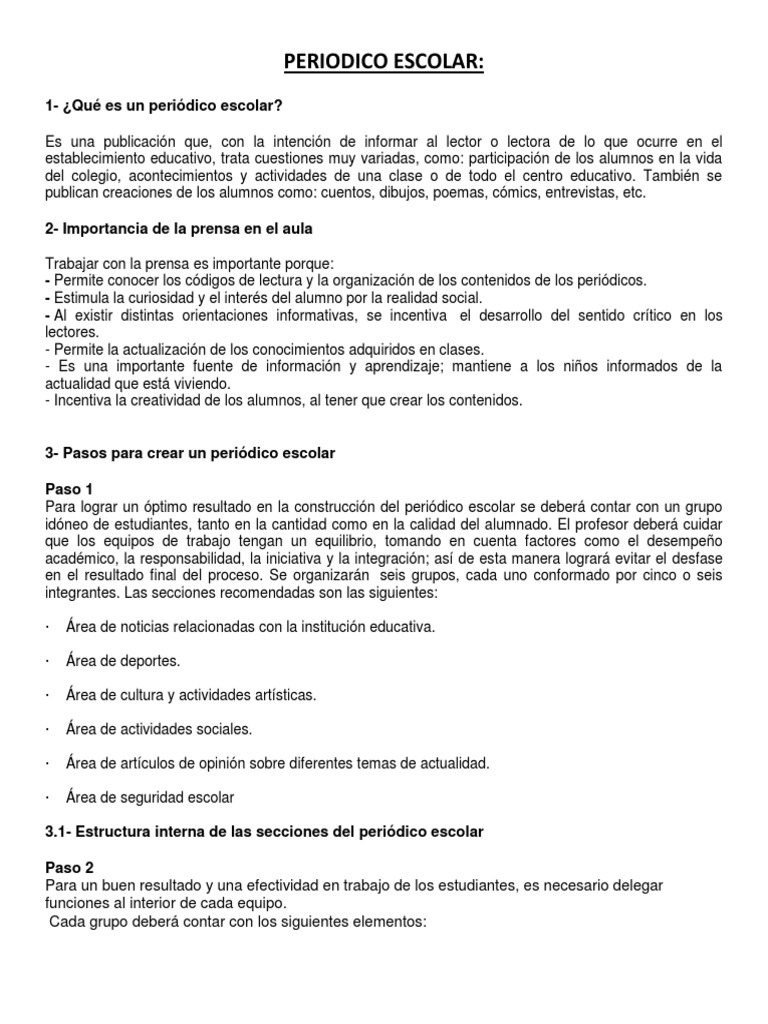 PERIODICO ESCOLAR:

1- ¿Qué es un periódico escolar?

Es una publicación que, con la intención de informar al lector o lectora de lo que ocurre en el establecimiento educativo, trata cuestiones muy variadas, como: participación de los alumnos en la vida del colegio, acontecimientos y actividades de una clase o de todo el centro educativo. También se publican creaciones de los alumnos como: cuentos, dibujos, poemas, cómics, entrevistas, etc.

2- Importancia de la prensa en el aula

Trabajar con la prensa es importante porque:
- Permite conocer los códigos de lectura y la organización de los contenidos de los periódicos.
- Estimula la curiosidad y el interés del alumno por la realidad social.
- Al existir distintas orientaciones informativas, se incentiva el desarrollo del sentido crítico en los lectores.
- Permite la actualización de los conocimientos adquiridos en clases.
- Es una importante fuente de información y aprendizaje; mantiene a los niños informados de la actualidad que está viviendo.
- Incentiva la creatividad de los alumnos, al tener que crear los contenidos.

3- Pasos para crear un periódico escolar

Paso 1
Para lograr un óptimo resultado en la construcción del periódico escolar se deberá contar con un grupo idóneo de estudiantes, tanto en la cantidad como en la calidad del alumnado. El profesor deberá cuidar que los equipos de trabajo tengan un equilibrio, tomando en cuenta factores como el desempeño académico, la responsabilidad, la iniciativa y la integración; así de esta manera logrará evitar el desfase en el resultado final del proceso. Se organizarán seis grupos, cada uno conformado por cinco o seis integrantes. Las secciones recomendadas son las siguientes:

· Área de noticias relacionadas con la institución educativa.

· Área de deportes.

· Área de cultura y actividades artísticas.

· Área de actividades sociales.

· Área de artículos de opinión sobre diferentes temas de actualidad.

· Área de seguridad escolar

3.1- Estructura interna de las secciones del periódico escolar

Paso 2
Para un buen resultado y una efectividad en trabajo de los estudiantes, es necesario delegar funciones al interior de cada equipo.
Cada grupo deberá contar con los siguientes elementos: